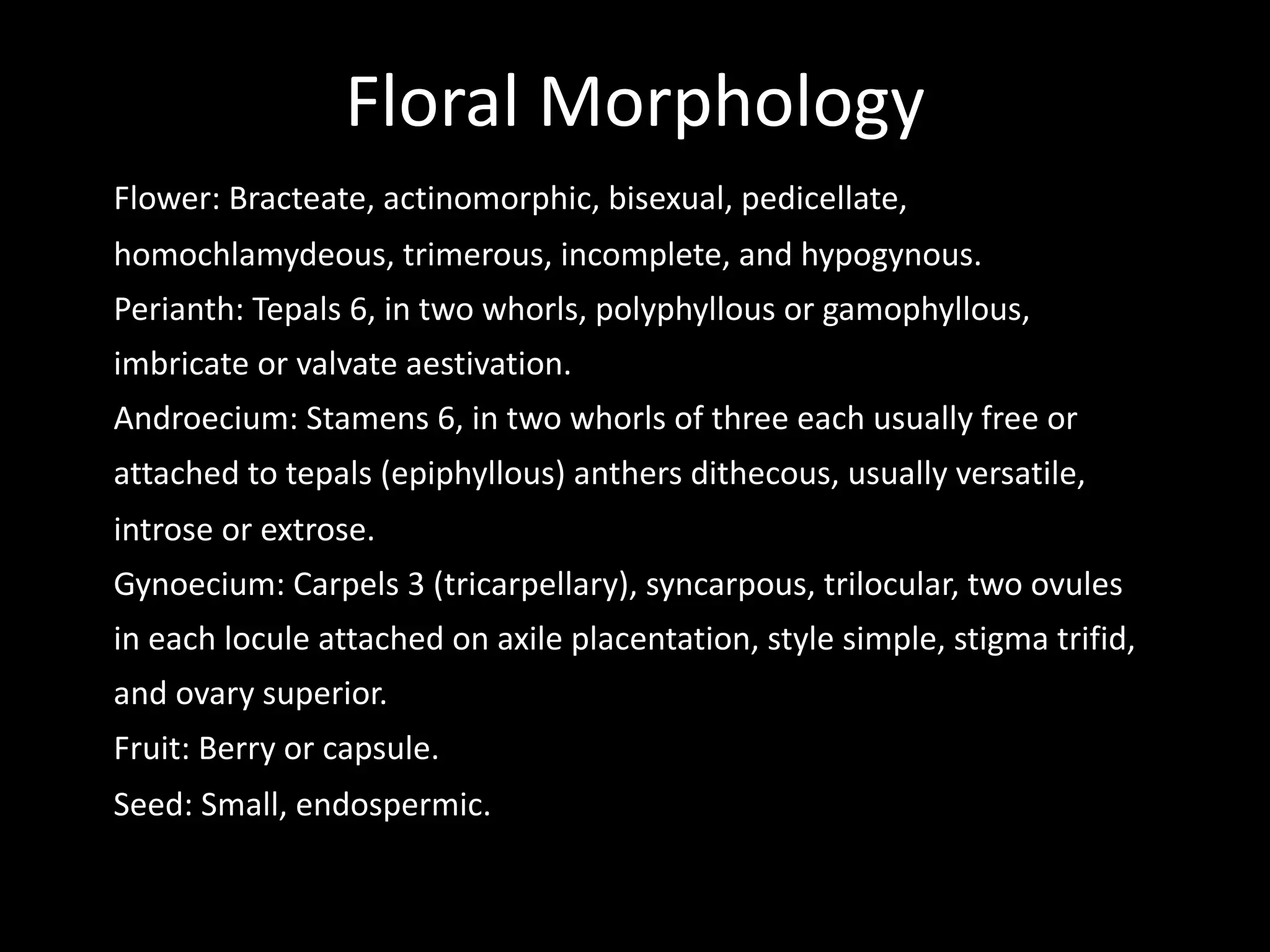 Floral Morphology

Flower: Bracteate, actinomorphic, bisexual, pedicellate, homochlamydeous, trimerous, incomplete, and hypogynous.

Perianth: Tepals 6, in two whorls, polyphyllous or gamophyllous, imbricate or valvate aestivation.

Androecium: Stamens 6, in two whorls of three each usually free or attached to tepals (epiphyllous) anthers dithecous, usually versatile, introse or extrose.

Gynoecium: Carpels 3 (tricarpellary), syncarpous, trilocular, two ovules in each locule attached on axile placentation, style simple, stigma trifid, and ovary superior.

Fruit: Berry or capsule.

Seed: Small, endospermic.